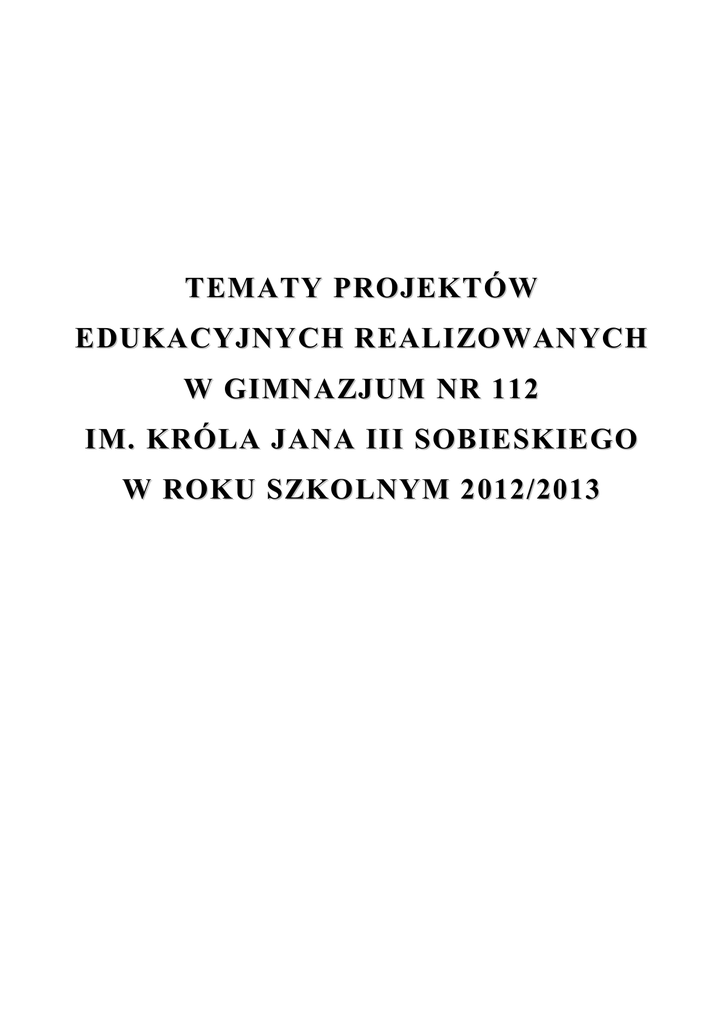 TEMATY PROJEKTÓW
EDUKACYJNYCH REALIZOWANYCH
W GIMNAZJUM NR 112
IM. KRÓLA JANA III SOBIESKIEGO
W ROKU SZKOLNYM 2012/2013